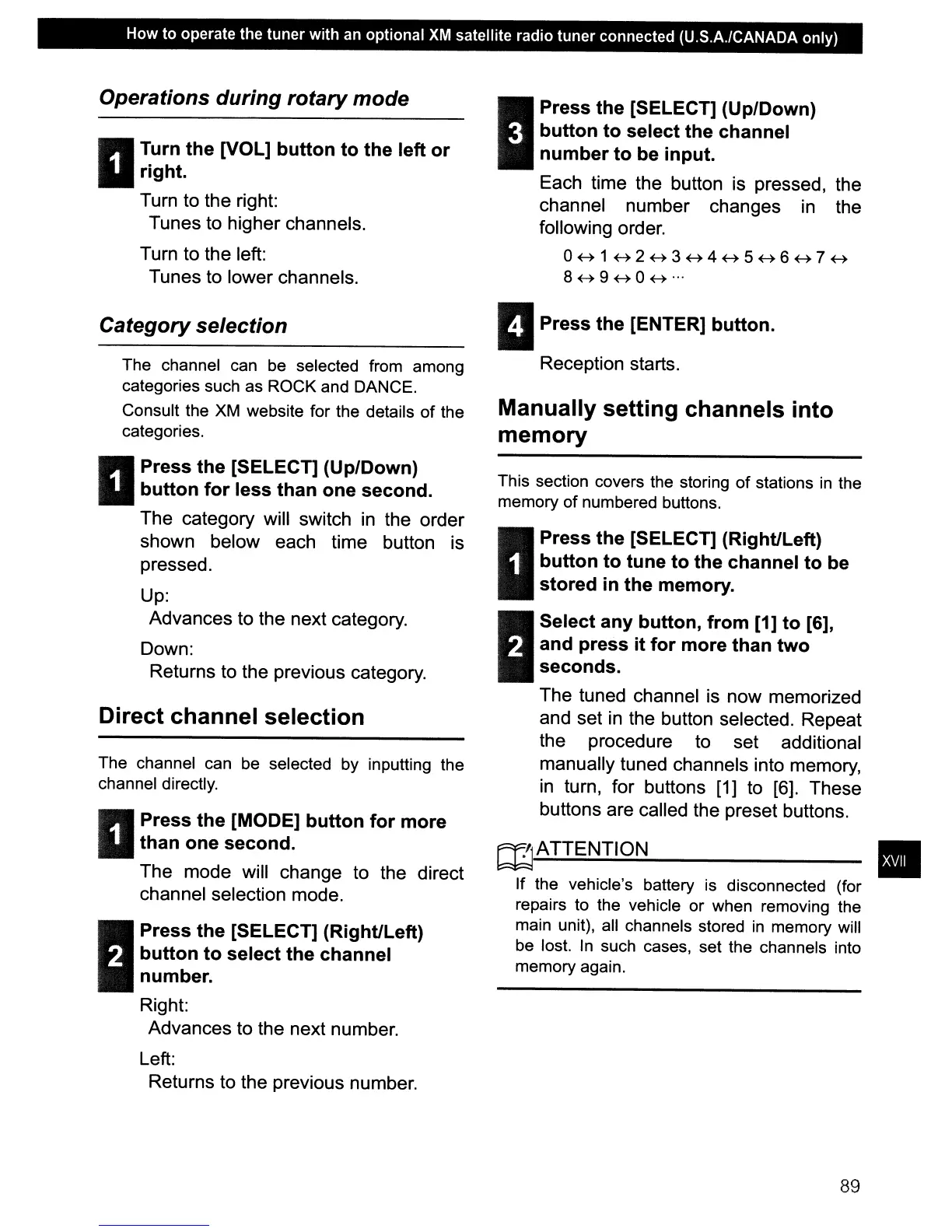 How to operate the tuner with an optional XM satellite radio tuner connected (U.S.A./CANADA only)

Operations during rotary mode

1 Turn the [VOL] button to the left or right.

Turn to the right:
Tunes to higher channels.

Turn to the left:
Tunes to lower channels.

Category selection

The channel can be selected from among categories such as ROCK and DANCE.

Consult the XM website for the details of the categories.

1 Press the [SELECT] (Up/Down) button for less than one second.

The category will switch in the order shown below each time button is pressed.

Up:
Advances to the next category.

Down:
Returns to the previous category.

Direct channel selection

The channel can be selected by inputting the channel directly.

1 Press the [MODE] button for more than one second.

The mode will change to the direct channel selection mode.

2 Press the [SELECT] (Right/Left) button to select the channel number.

Right:
Advances to the next number.

Left:
Returns to the previous number.

3 Press the [SELECT] (Up/Down) button to select the channel number to be input.

Each time the button is pressed, the channel number changes in the following order.

$0 \leftrightarrow 1 \leftrightarrow 2 \leftrightarrow 3 \leftrightarrow 4 \leftrightarrow 5 \leftrightarrow 6 \leftrightarrow 7 \leftrightarrow 8 \leftrightarrow 9 \leftrightarrow 0 \leftrightarrow \cdots$

4 Press the [ENTER] button.

Reception starts.

Manually setting channels into memory

This section covers the storing of stations in the memory of numbered buttons.

1 Press the [SELECT] (Right/Left) button to tune to the channel to be stored in the memory.

2 Select any button, from [1] to [6], and press it for more than two seconds.

The tuned channel is now memorized and set in the button selected. Repeat the procedure to set additional manually tuned channels into memory, in turn, for buttons [1] to [6]. These buttons are called the preset buttons.

ATTENTION

If the vehicle's battery is disconnected (for repairs to the vehicle or when removing the main unit), all channels stored in memory will be lost. In such cases, set the channels into memory again.

XVII

89